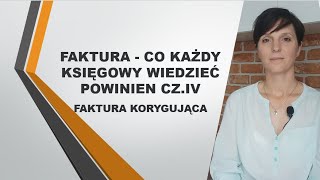 FAKTURA - CO KAŻDY KSIĘGOWY WIEDZIEĆ POWINIEN CZ.IV

FAKTURA KORYGUJĄCA